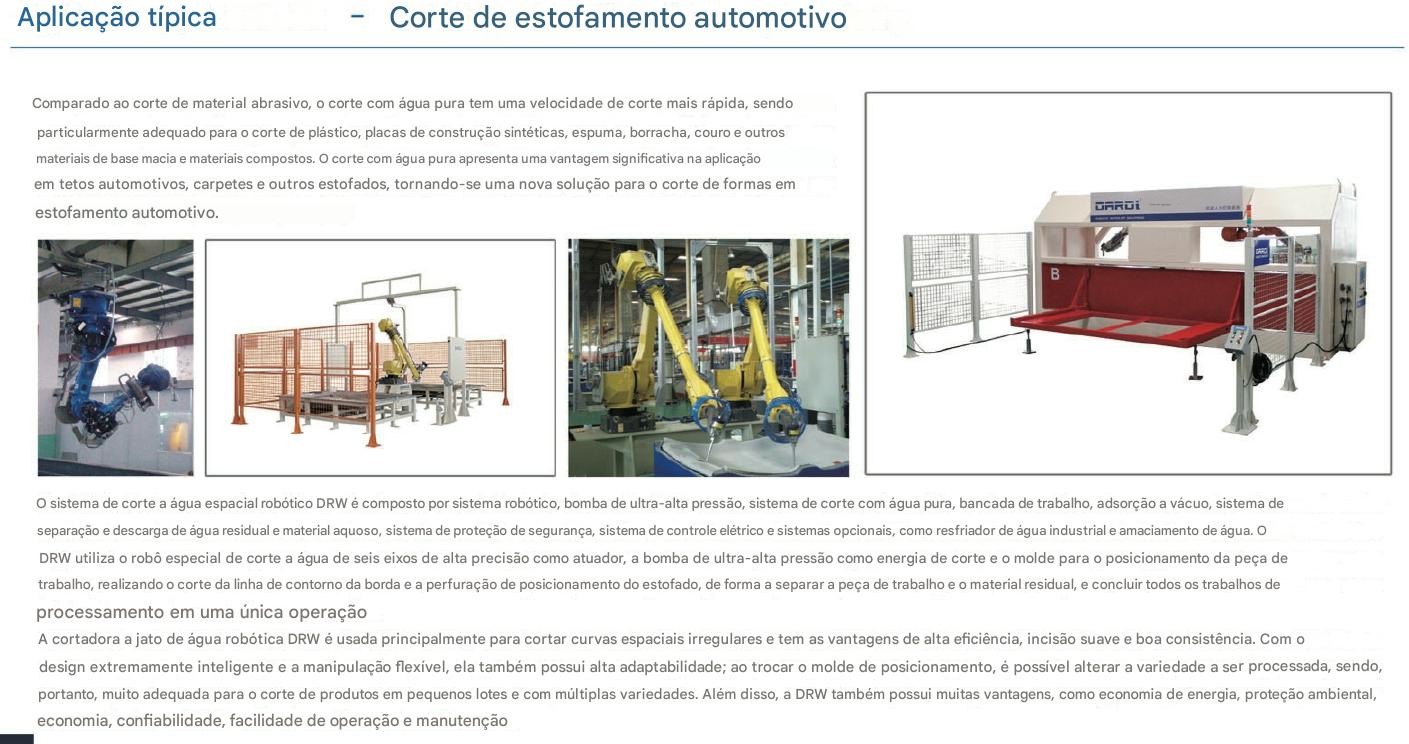 Aplicação típica – Corte de estofamento automotivo

Comparado ao corte de material abrasivo, o corte com água pura tem uma velocidade de corte mais rápida, sendo particularmente adequado para o corte de plástico, placas de construção sintéticas, espuma, borracha, couro e outros materiais de base macia e materiais compostos. O corte com água pura apresenta uma vantagem significativa na aplicação em tetos automotivos, carpetes e outros estofados, tornando-se uma nova solução para o corte de formas em estofamento automotivo.

DARDI

B

O sistema de corte a água espacial robótico DRW é composto por sistema robótico, bomba de ultra-alta pressão, sistema de corte com água pura, bancada de trabalho, adsorção a vácuo, sistema de separação e descarga de água residual e material aquoso, sistema de proteção de segurança, sistema de controle elétrico e sistemas opcionais, como resfriador de água industrial e amaciamento de água. O DRW utiliza o robô especial de corte a água de seis eixos de alta precisão como atuador, a bomba de ultra-alta pressão como energia de corte e o molde para o posicionamento da peça de trabalho, realizando o corte da linha de contorno da borda e a perfuração de posicionamento do estofado, de forma a separar a peça de trabalho e o material residual, e concluir todos os trabalhos de processamento em uma única operação

A cortadora a jato de água robótica DRW é usada principalmente para cortar curvas espaciais irregulares e tem as vantagens de alta eficiência, incisão suave e boa consistência. Com o design extremamente inteligente e a manipulação flexível, ela também possui alta adaptabilidade; ao trocar o molde de posicionamento, é possível alterar a variedade a ser processada, sendo, portanto, muito adequada para o corte de produtos em pequenos lotes e com múltiplas variedades. Além disso, a DRW também possui muitas vantagens, como economia de energia, proteção ambiental, economia, confiabilidade, facilidade de operação e manutenção